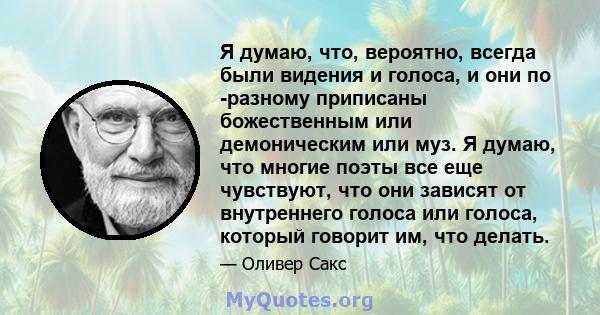 Я думаю, что, вероятно, всегда были видения и голоса, и они по -разному приписаны божественным или демоническим или муз. Я думаю, что многие поэты все еще чувствуют, что они зависят от внутреннего голоса или голоса, который говорит им, что делать.

— Оливер Сакс

MyQuotes.org